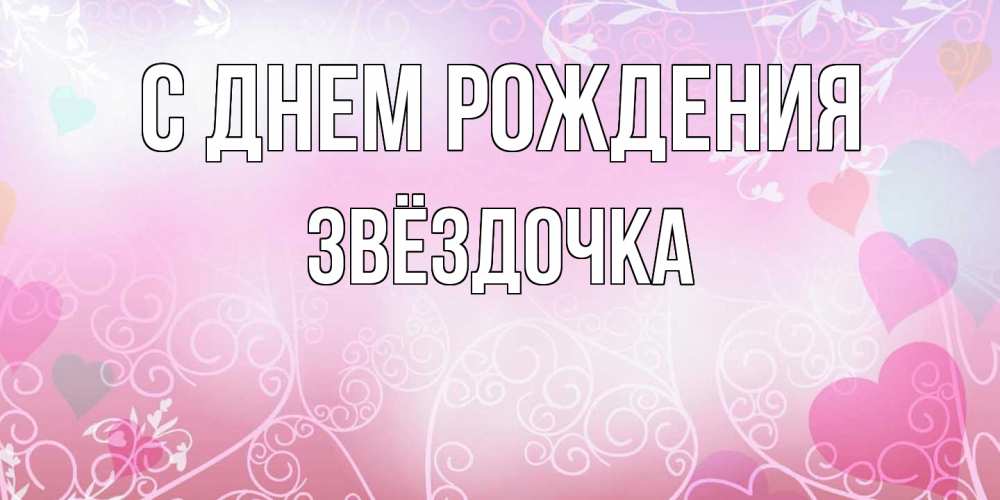 С ДНЕМ РОЖДЕНИЯ
ЗВЁЗДОЧКА